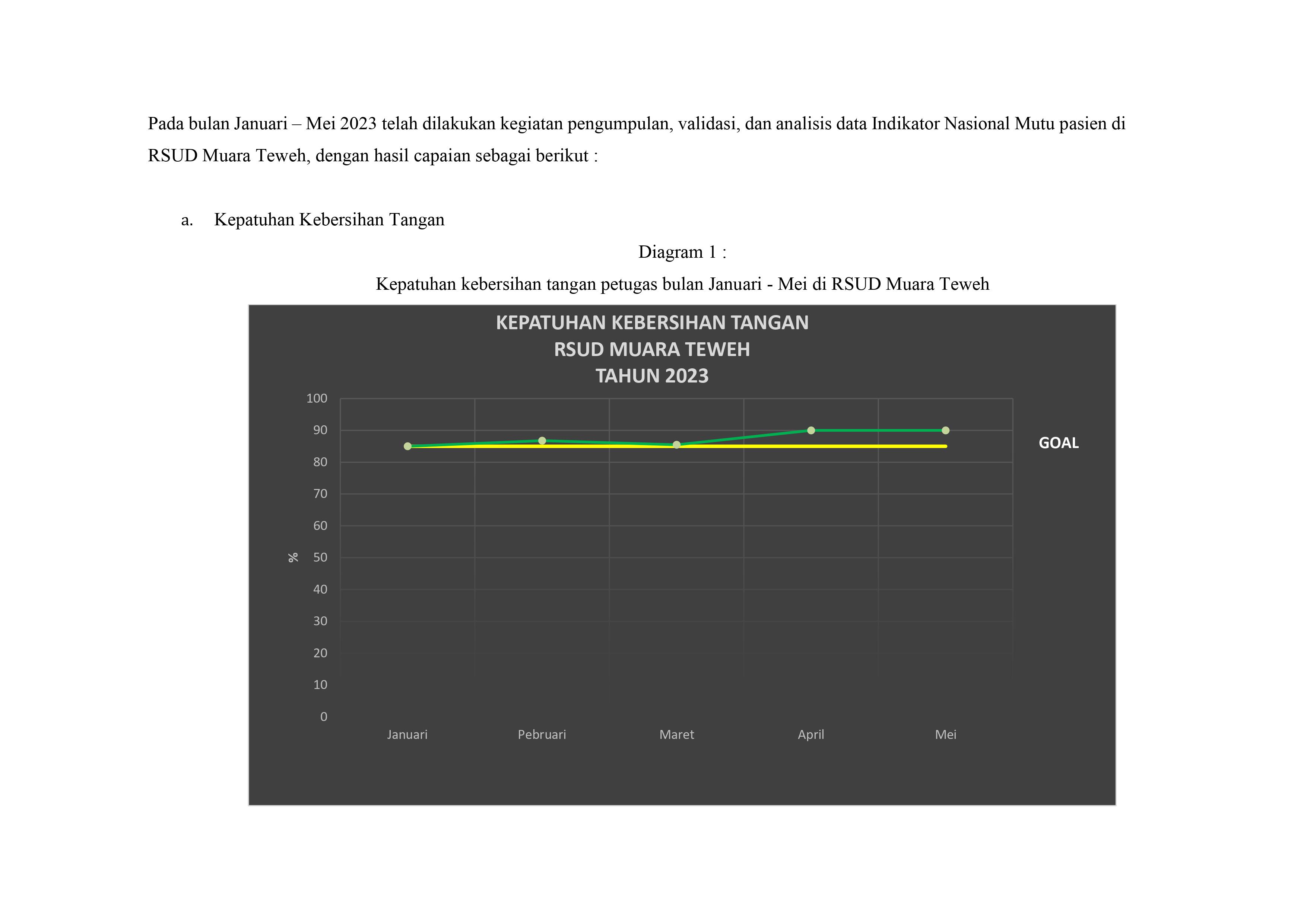 Pada bulan Januari – Mei 2023 telah dilakukan kegiatan pengumpulan, validasi, dan analisis data Indikator Nasional Mutu pasien di RSUD Muara Teweh, dengan hasil capaian sebagai berikut :

a. Kepatuhan Kebersihan Tangan

Diagram 1 :

Kepatuhan kebersihan tangan petugas bulan Januari - Mei di RSUD Muara Teweh

KEPATUHAN KEBERSIHAN TANGAN
RSUD MUARA TEWEH
TAHUN 2023

100
90
80
70
60
50
40
30
20
10
0

%

GOAL

Januari Pebruari Maret April Mei